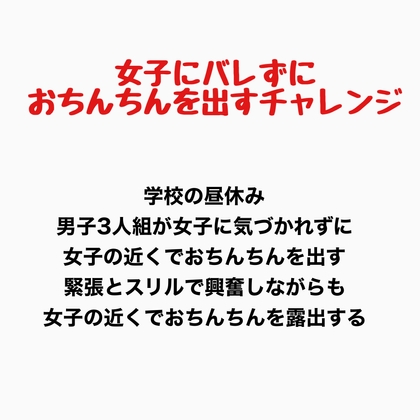 女子にバレずに
おちんちんを出すチャレンジ

学校の昼休み
男子3人組が女子に気づかれずに
女子の近くでおちんちんを出す
緊張とスリルで興奮しながらも
女子の近くでおちんちんを露出する